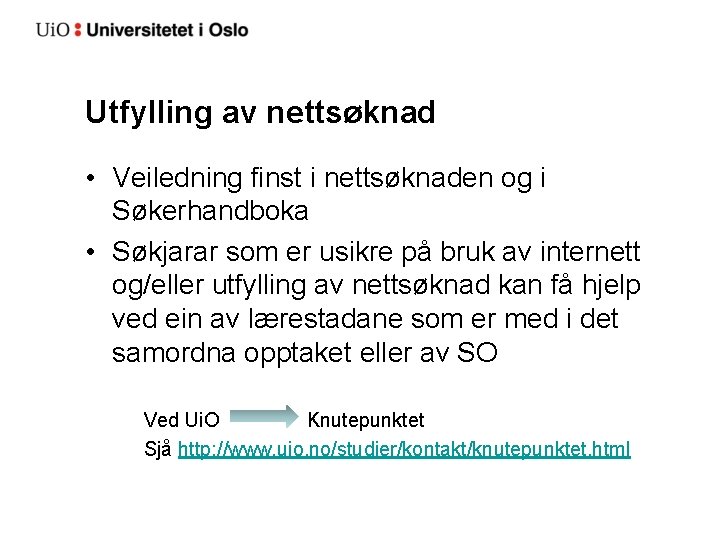 UiO : Universitetet i Oslo

Utfylling av nettsøknad

• Veiledning finst i nettsøknaden og i Søkerhandboka
• Søkjarar som er usikre på bruk av internett og/eller utfylling av nettsøknad kan få hjelp ved ein av lærestadane som er med i det samordna opptaket eller av SO

Ved UiO Knutepunktet
Sjå http://www.uio.no/studier/kontakt/knutepunktet.html